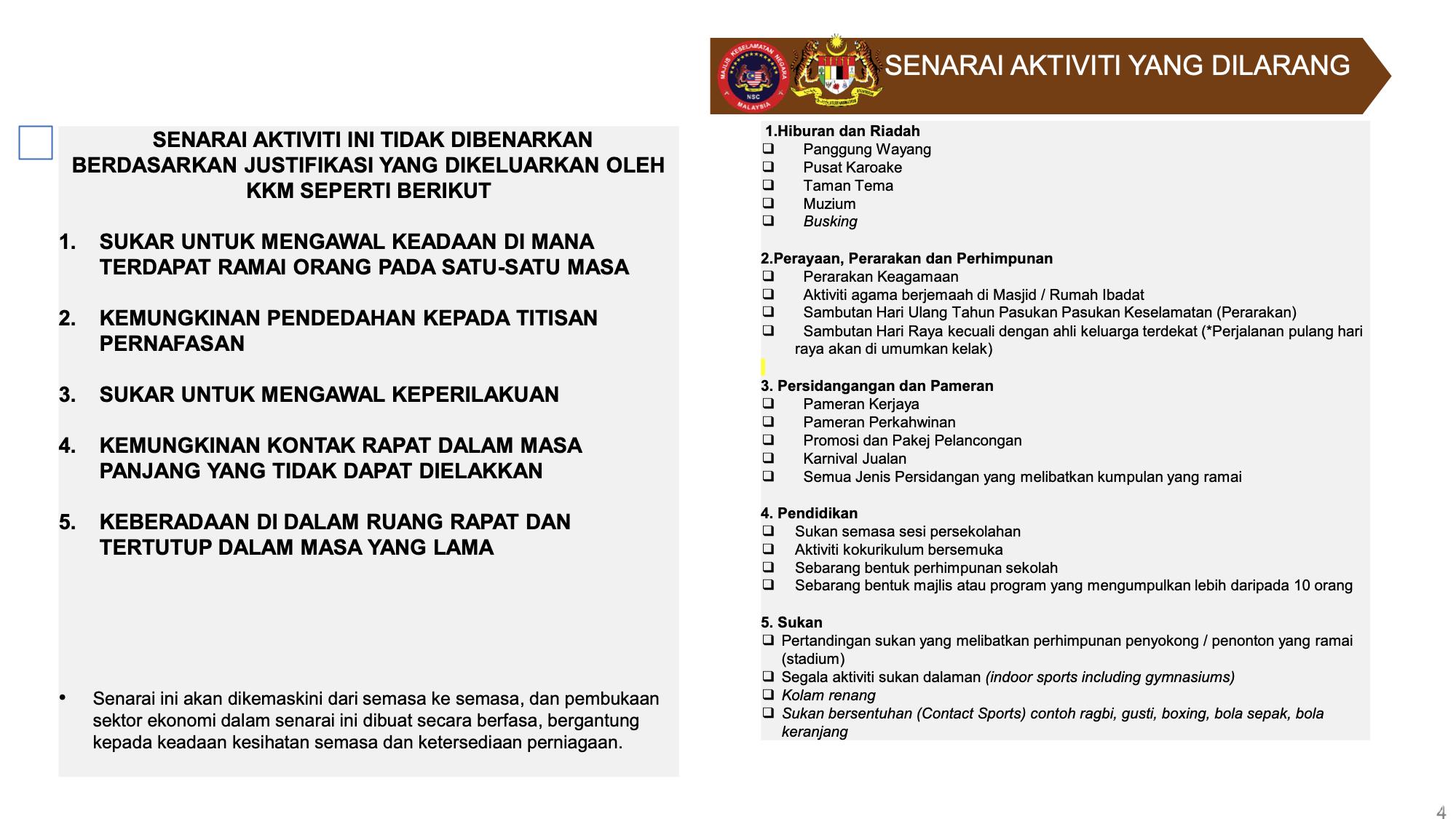 SENARAI AKTIVITI YANG DILARANG

SENARAI AKTIVITI INI TIDAK DIBENARKAN BERDASARKAN JUSTIFIKASI YANG DIKELUARKAN OLEH KKM SEPERTI BERIKUT

1. SUKAR UNTUK MENGAWAL KEADAAN DI MANA TERDAPAT RAMAI ORANG PADA SATU-SATU MASA

2. KEMUNGKINAN PENDEDAHAN KEPADA TITISAN PERNAFASAN

3. SUKAR UNTUK MENGAWAL KEPERILAKUAN

4. KEMUNGKINAN KONTAK RAPAT DALAM MASA PANJANG YANG TIDAK DAPAT DIELAKKAN

5. KEBERADAAN DI DALAM RUANG RAPAT DAN TERTUTUP DALAM MASA YANG LAMA

• Senarai ini akan dikemaskini dari semasa ke semasa, dan pembukaan sektor ekonomi dalam senarai ini dibuat secara berfasa, bergantung kepada keadaan kesihatan semasa dan ketersediaan perniagaan.

1.Hiburan dan Riadah
☐ Panggung Wayang
☐ Pusat Karoake
☐ Taman Tema
☐ Muzium
☐ Busking

2.Perayaan, Perarakan dan Perhimpunan
☐ Perarakan Keagamaan
☐ Aktiviti agama berjemaah di Masjid / Rumah Ibadat
☐ Sambutan Hari Ulang Tahun Pasukan Pasukan Keselamatan (Perarakan)
☐ Sambutan Hari Raya kecuali dengan ahli keluarga terdekat (*Perjalanan pulang hari raya akan di umumkan kelak)

3. Persidangangan dan Pameran
☐ Pameran Kerjaya
☐ Pameran Perkahwinan
☐ Promosi dan Pakej Pelancongan
☐ Karnival Jualan
☐ Semua Jenis Persidangan yang melibatkan kumpulan yang ramai

4. Pendidikan
☐ Sukan semasa sesi persekolahan
☐ Aktiviti kokurikulum bersemuka
☐ Sebarang bentuk perhimpunan sekolah
☐ Sebarang bentuk majlis atau program yang mengumpulkan lebih daripada 10 orang

5. Sukan
☐ Pertandingan sukan yang melibatkan perhimpunan penyokong / penonton yang ramai (stadium)
☐ Segala aktiviti sukan dalaman (indoor sports including gymnasiums)
☐ Kolam renang
☐ Sukan bersentuhan (Contact Sports) contoh ragbi, gusti, boxing, bola sepak, bola keranjang

4